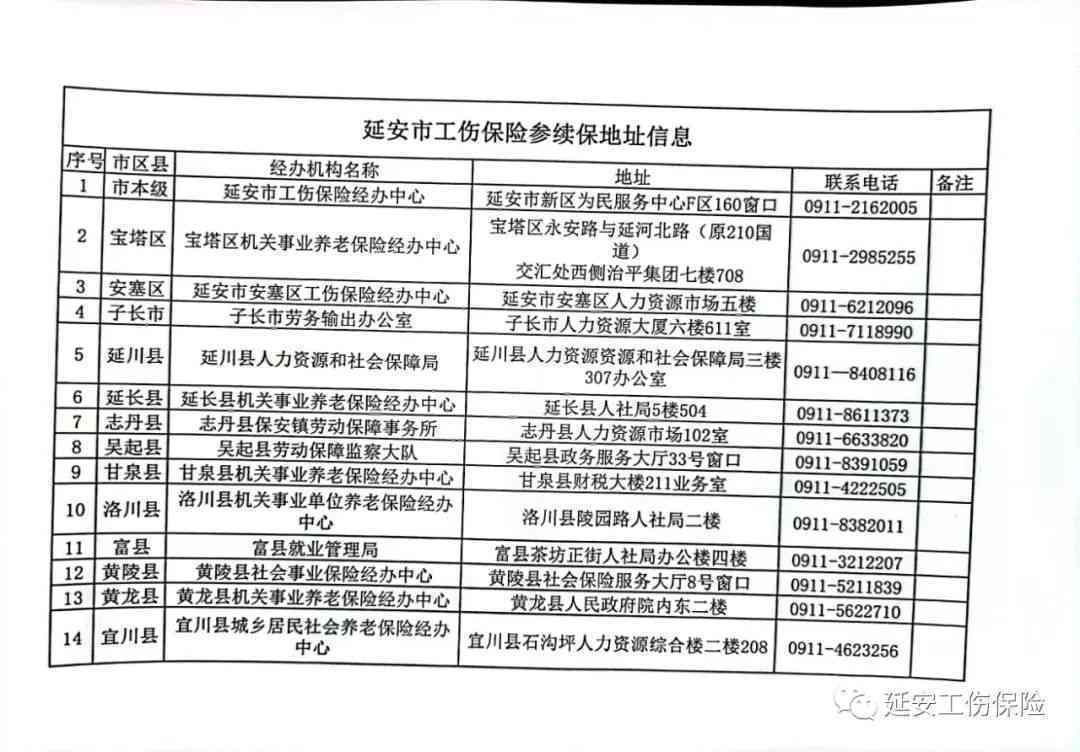 延安市工伤保险参续保地址信息

| 序号 | 市区县 | 经办机构名称 | 地址 | 联系电话 | 备注 |
|---|---|---|---|---|---|
| 1 | 市本级 | 延安市工伤保险经办中心 | 延安市新区为民服务中心F区160窗口 | 0911-2162005 | |
| 2 | 宝塔区 | 宝塔区机关事业养老保险经办中心 | 宝塔区永安路与延河北路（原210国道）交汇处西侧治平集团七楼708 | 0911-2985255 | |
| 3 | 安塞区 | 延安市安塞区工伤保险经办中心 | 延安市安塞区人力资源市场五楼 | 0911-6212096 | |
| 4 | 子长市 | 子长市劳务输出办公室 | 子长市人力资源大厦六楼611室 | 0911-7118990 | |
| 5 | 延川县 | 延川县人力资源和社会保障局 | 延川县人力资源资源和社会保障局三楼307办公室 | 0911—8408116 | |
| 6 | 延长县 | 延长县机关事业养老保险经办中心 | 延长县人社局5楼504 | 0911-8611373 | |
| 7 | 志丹县 | 志丹县保安镇劳动保障事务所 | 志丹县人力资源市场102室 | 0911-6633820 | |
| 8 | 吴起县 | 吴起县劳动保障监察大队 | 吴起县政务服务大厅33号窗口 | 0911-8391059 | |
| 9 | 甘泉县 | 甘泉县机关事业养老保险经办中心 | 甘泉县财税大楼211业务室 | 0911-4222505 | |
| 10 | 洛川县 | 洛川县机关事业单位养老保险经办中心 | 洛川县陵园路人社局二楼 | 0911-8382011 | |
| 11 | 富县 | 富县就业管理局 | 富县茶坊正街人社局办公楼四楼 | 0911-3212207 | |
| 12 | 黄陵县 | 黄陵县社会事业保险经办中心 | 黄陵县社会保险服务大厅8号窗口 | 0911-5211839 | |
| 13 | 黄龙县 | 黄龙县机关事业养老保险经办中心 | 黄龙县人民政府院内东二楼 | 0911-5622710 | |
| 14 | 宜川县 | 宜川县城乡居民社会养老保险经办中心 | 宜川县石沟坪人力资源综合楼二楼208 | 0911-4623256 | |

延安工伤保险